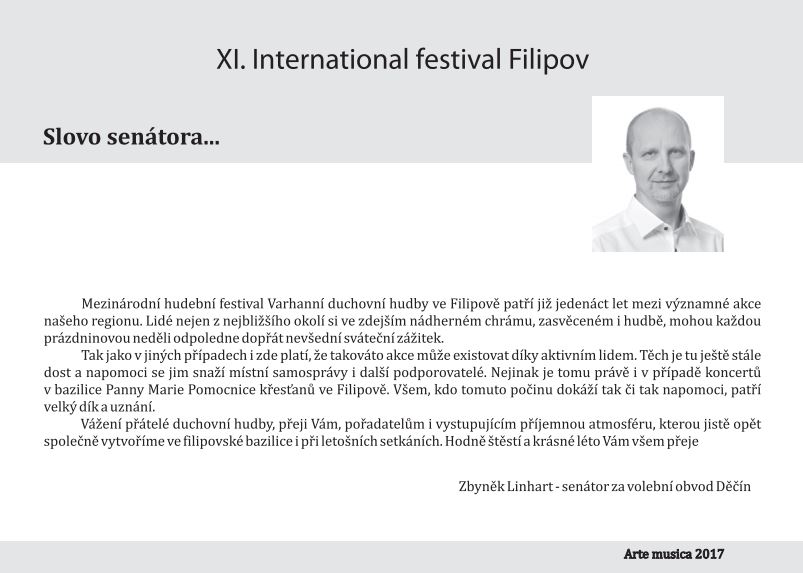 XI. International festival Filipov

Slovo senátora...

Mezinárodní hudební festival Varhanní duchovní hudby ve Filipově patří již jedenáct let mezi významné akce našeho regionu. Lidé nejen z nejbližšího okolí si ve zdejším nádherném chrámu, zasvěceném i hudbě, mohou každou prázdninovou neděli odpoledne dopřát nevšední sváteční zážitek.

Tak jako v jiných případech i zde platí, že takováto akce může existovat díky aktivním lidem. Těch je tu ještě stále dost a napomoci se jim snaží místní samosprávy i další podporovatelé. Nejinak je tomu právě i v případě koncertů v bazilice Panny Marie Pomocnice křesťanů ve Filipově. Všem, kdo tomuto počinu dokáží tak či tak napomoci, patří velký dík a uznání.

Vážení přátelé duchovní hudby, přeji Vám, pořadatelům i vystupujícím příjemnou atmosféru, kterou jistě opět společně vytvoříme ve filipovské bazilice i při letošních setkáních. Hodně štěstí a krásné léto Vám všem přeje

Zbyněk Linhart - senátor za volební obvod Děčín

Arte musica 2017